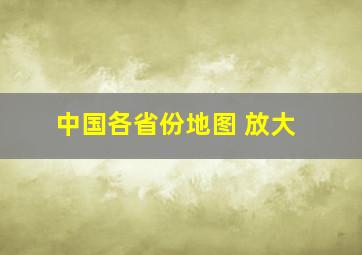 中国各省份地图 放大